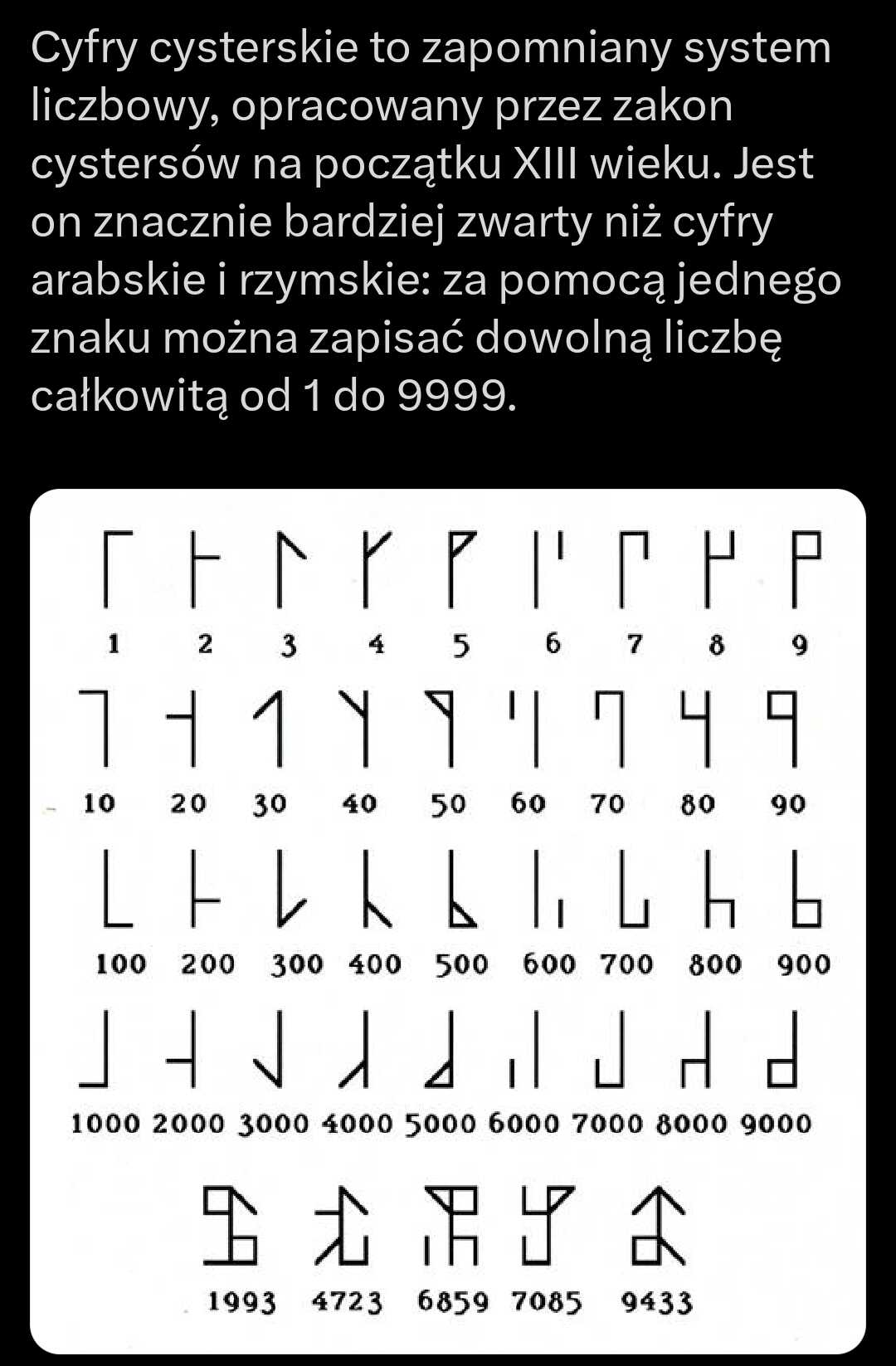 Cyfry cysterskie to zapomniany system liczbowy, opracowany przez zakon cystersów na początku XIII wieku. Jest on znacznie bardziej zwarty niż cyfry arabskie i rzymskie: za pomocą jednego znaku można zapisać dowolną liczbę całkowitą od 1 do 9999.

1 2 3 4 5 6 7 8 9

10 20 30 40 50 60 70 80 90

100 200 300 400 500 600 700 800 900

1000 2000 3000 4000 5000 6000 7000 8000 9000

1993 4723 6859 7085 9433